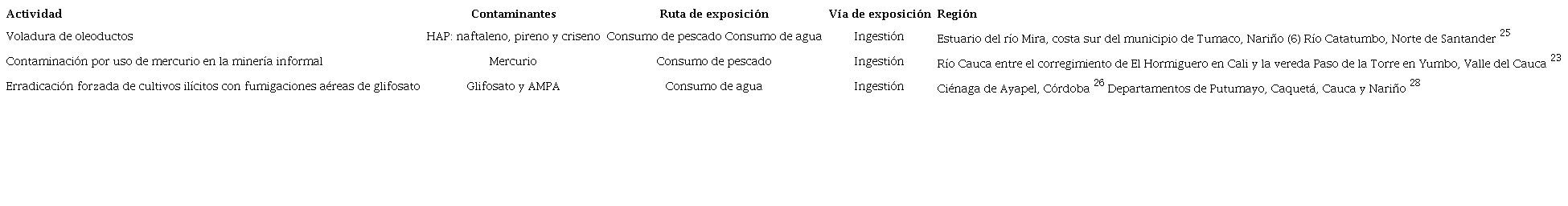 | Actividad | Contaminantes | Ruta de exposición | Vía de exposición | Región |
|---|---|---|---|---|
| Voladura de oleoductos | HAP: naftaleno, pireno y criseno | Consumo de pescado Consumo de agua | Ingestión | Estuario del río Mira, costa sur del municipio de Tumaco, Nariño (6) Río Catatumbo, Norte de Santander $^{25}$ |
| Contaminación por uso de mercurio en la minería informal | Mercurio | Consumo de pescado | Ingestión | Río Cauca entre el corregimiento de El Hormiguero en Cali y la vereda Paso de la Torre en Yumbo, Valle del Cauca $^{23}$ |
| Erradicación forzada de cultivos ilícitos con fumigaciones aéreas de glifosato | Glifosato y AMPA | Consumo de agua | Ingestión | Ciénaga de Ayapel, Córdoba $^{26}$ Departamentos de Putumayo, Caquetá, Cauca y Nariño $^{28}$ |